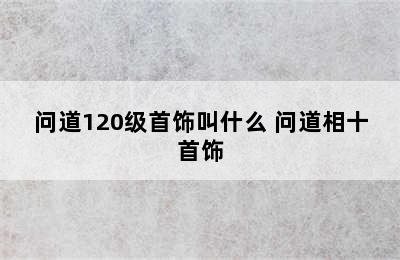 问道120级首饰叫什么 问道相十首饰